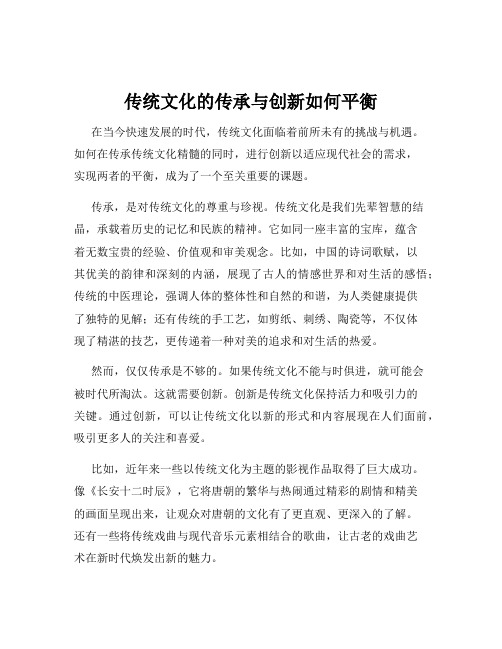 传统文化的传承与创新如何平衡

在当今快速发展的时代，传统文化面临着前所未有的挑战与机遇。如何在传承传统文化精髓的同时，进行创新以适应现代社会的需求，实现两者的平衡，成为了一个至关重要的课题。

传承，是对传统文化的尊重与珍视。传统文化是我们先辈智慧的结晶，承载着历史的记忆和民族的精神。它如同一座丰富的宝库，蕴含着无数宝贵的经验、价值观和审美观念。比如，中国的诗词歌赋，以其优美的韵律和深刻的内涵，展现了古人的情感世界和对生活的感悟；传统的中医理论，强调人体的整体性和自然的和谐，为人类健康提供了独特的见解；还有传统的手工艺，如剪纸、刺绣、陶瓷等，不仅体现了精湛的技艺，更传递着一种对美的追求和对生活的热爱。

然而，仅仅传承是不够的。如果传统文化不能与时俱进，就可能会被时代所淘汰。这就需要创新。创新是传统文化保持活力和吸引力的关键。通过创新，可以让传统文化以新的形式和内容展现在人们面前，吸引更多人的关注和喜爱。

比如，近年来一些以传统文化为主题的影视作品取得了巨大成功。像《长安十二时辰》，它将唐朝的繁华与热闹通过精彩的剧情和精美的画面呈现出来，让观众对唐朝的文化有了更直观、更深入的了解。还有一些将传统戏曲与现代音乐元素相结合的歌曲，让古老的戏曲艺术在新时代焕发出新的魅力。